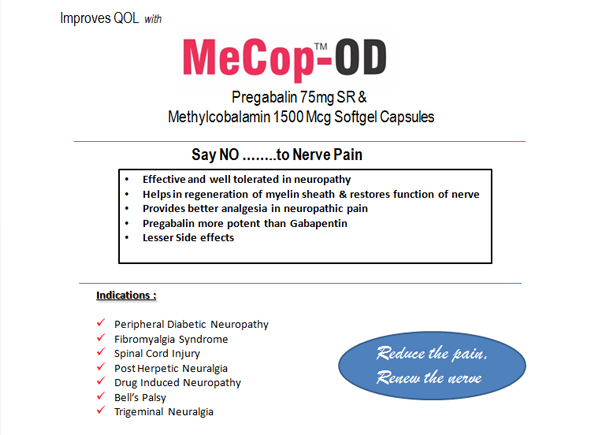 Improves QOL with

MeCop™-OD

Pregabalin 75mg SR &
Methylcobalamin 1500 Mcg Softgel Capsules

Say NO ........to Nerve Pain

• Effective and well tolerated in neuropathy
• Helps in regeneration of myelin sheath & restores function of nerve
• Provides better analgesia in neuropathic pain
• Pregabalin more potent than Gabapentin
• Lesser Side effects

Indications :

✓ Peripheral Diabetic Neuropathy
✓ Fibromyalgia Syndrome
✓ Spinal Cord Injury
✓ Post Herpetic Neuralgia
✓ Drug Induced Neuropathy
✓ Bell's Palsy
✓ Trigeminal Neuralgia

Reduce the pain,
Renew the nerve